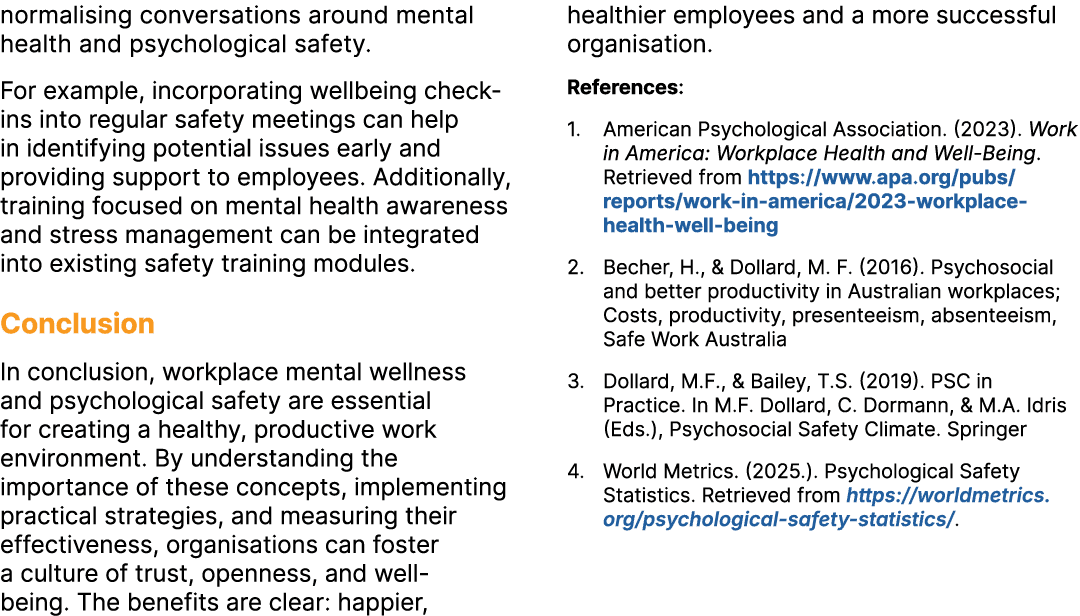 normalising conversations around mental health and psychological safety.

For example, incorporating wellbeing check-ins into regular safety meetings can help in identifying potential issues early and providing support to employees. Additionally, training focused on mental health awareness and stress management can be integrated into existing safety training modules.

Conclusion

In conclusion, workplace mental wellness and psychological safety are essential for creating a healthy, productive work environment. By understanding the importance of these concepts, implementing practical strategies, and measuring their effectiveness, organisations can foster a culture of trust, openness, and well-being. The benefits are clear: happier, healthier employees and a more successful organisation.

References:

1. American Psychological Association. (2023). Work in America: Workplace Health and Well-Being. Retrieved from https://www.apa.org/pubs/reports/work-in-america/2023-workplace-health-well-being

2. Becher, H., & Dollard, M. F. (2016). Psychosocial and better productivity in Australian workplaces; Costs, productivity, presenteeism, absenteeism, Safe Work Australia

3. Dollard, M.F., & Bailey, T.S. (2019). PSC in Practice. In M.F. Dollard, C. Dormann, & M.A. Idris (Eds.), Psychosocial Safety Climate. Springer

4. World Metrics. (2025.). Psychological Safety Statistics. Retrieved from https://worldmetrics.org/psychological-safety-statistics/.